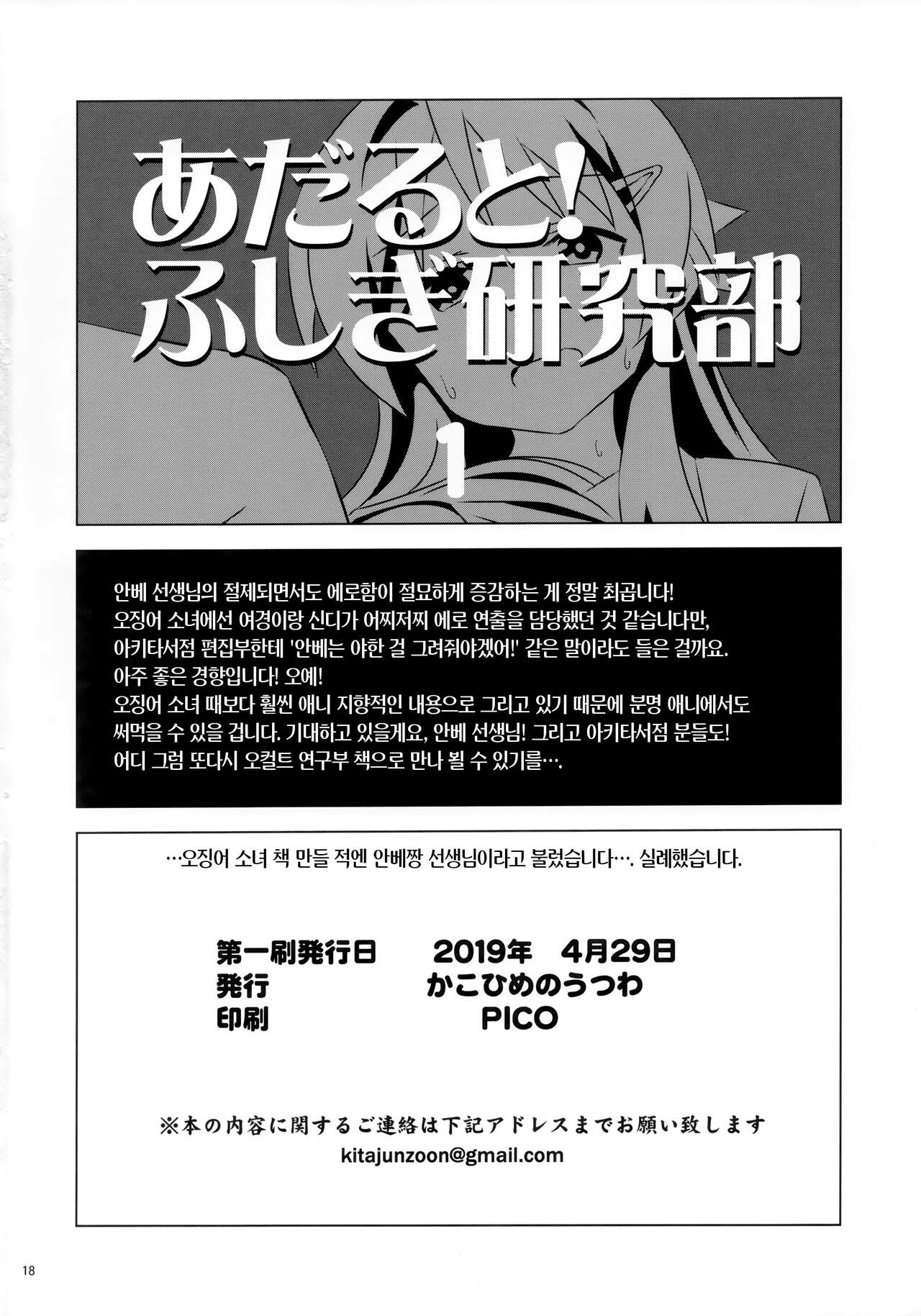 あだると!
ふしぎ研究部

1

안베 선생님의 절제되면서도 에로함이 절묘하게 증감하는 게 정말 최곱니다!
오징어 소녀에선 여경이랑 신디가 어찌저찌 에로 연출을 담당했던 것 같습니다만,
아키타서점 편집부한테 '안베는 야한 걸 그려줘야겠어!' 같은 말이라도 들은 걸까요.
아주 좋은 경향입니다! 오예!
오징어 소녀 때보다 훨씬 애니 지향적인 내용으로 그리고 있기 때문에 분명 애니에서도
써먹을 수 있을 겁니다. 기대하고 있을게요, 안베 선생님! 그리고 아키타서점 분들도!
어디 그럼 또다시 오컬트 연구부 책으로 만나 뵐 수 있기를….

…오징어 소녀 책 만들 적엔 안베짱 선생님이라고 불렀습니다…. 실례했습니다.

第一刷発行日 2019年 4月29日
発行 かこひめのうつわ
印刷 PICO

※本の内容に関するご連絡は下記アドレスまでお願い致します
kitajunzoon@gmail.com

18